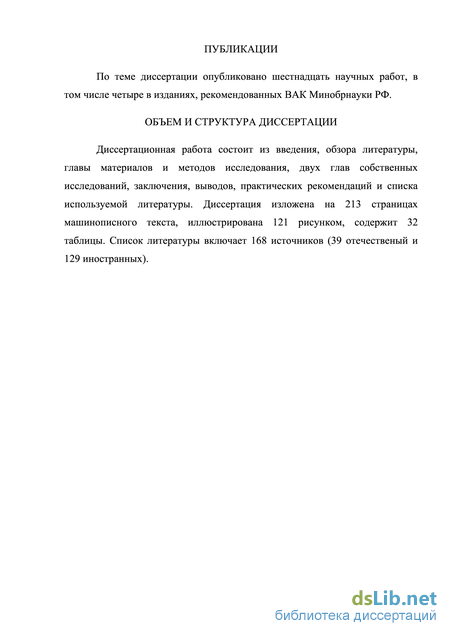 ПУБЛИКАЦИИ

По теме диссертации опубликовано шестнадцать научных работ, в том числе четыре в изданиях, рекомендованных ВАК Минобрнауки РФ.

ОБЪЕМ И СТРУКТУРА ДИССЕРТАЦИИ

Диссертационная работа состоит из введения, обзора литературы, главы материалов и методов исследования, двух глав собственных исследований, заключения, выводов, практических рекомендаций и списка используемой литературы. Диссертация изложена на 213 страницах машинописного текста, иллюстрирована 121 рисунком, содержит 32 таблицы. Список литературы включает 168 источников (39 отечественый и 129 иностранных).

dsLib.net
библиотека диссертаций